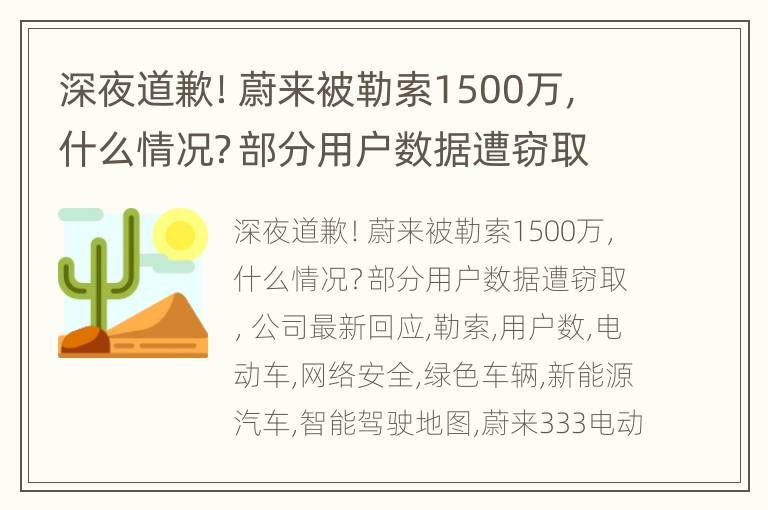 深夜道歉！蔚来被勒索1500万，什么情况？部分用户数据遭窃取

深夜道歉！蔚来被勒索1500万，什么情况？部分用户数据遭窃取，公司最新回应,勒索,用户数,电动车,网络安全,绿色车辆,新能源汽车,智能驾驶地图,蔚来333电动